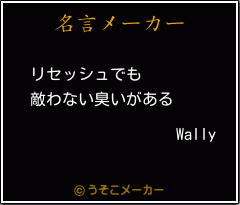 名言メーカー

リセッシュでも
敵わない臭いがある

Wally

©うそこメーカー